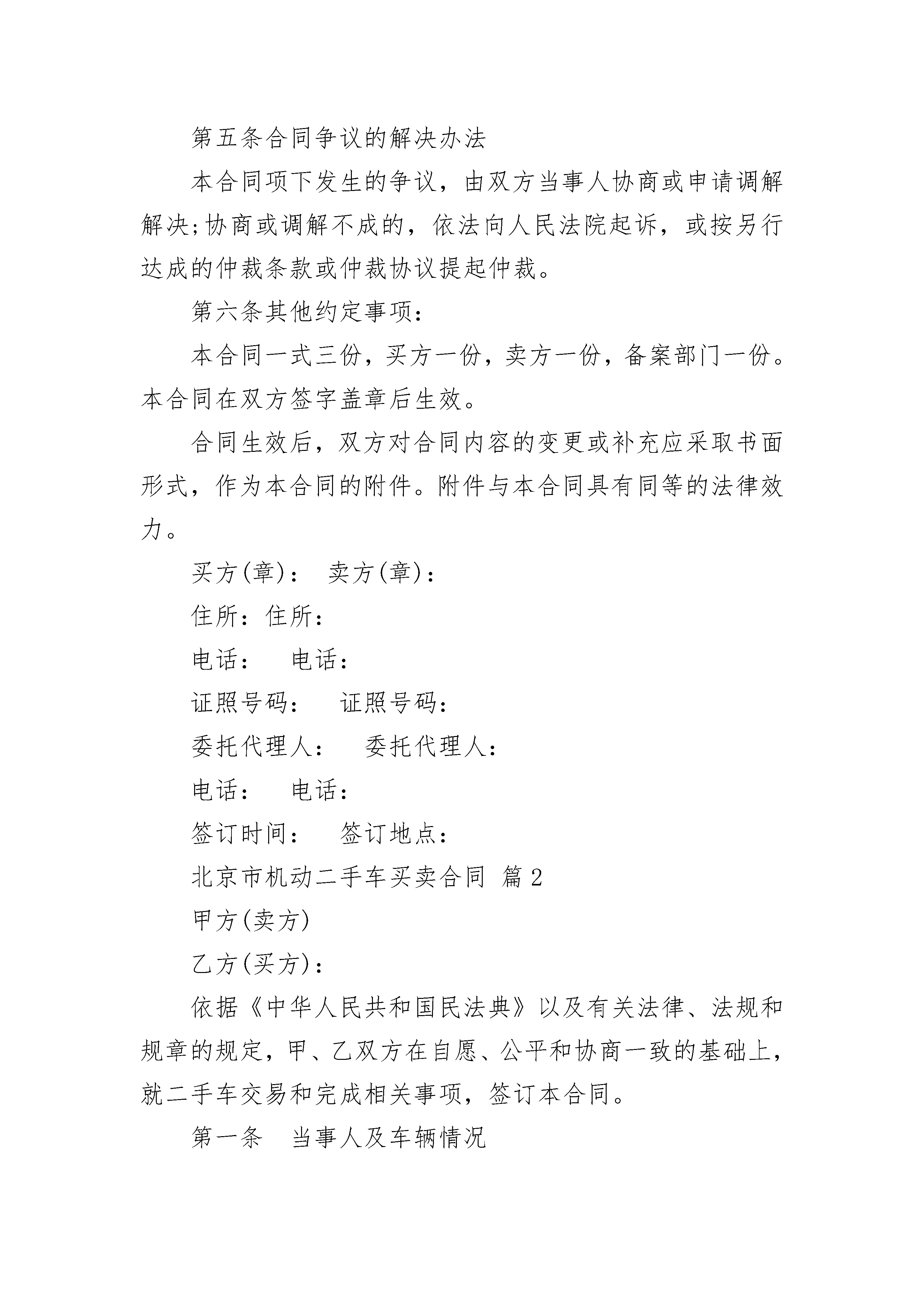 第五条合同争议的解决办法

本合同项下发生的争议，由双方当事人协商或申请调解解决;协商或调解不成的，依法向人民法院起诉，或按另行达成的仲裁条款或仲裁协议提起仲裁。

第六条其他约定事项：

本合同一式三份，买方一份，卖方一份，备案部门一份。本合同在双方签字盖章后生效。

合同生效后，双方对合同内容的变更或补充应采取书面形式，作为本合同的附件。附件与本合同具有同等的法律效力。

买方(章)： 卖方(章)：

住所：住所：

电话： 电话：

证照号码： 证照号码：

委托代理人： 委托代理人：

电话： 电话：

签订时间： 签订地点：

北京市机动二手车买卖合同 篇2

甲方(卖方)

乙方(买方)：

依据《中华人民共和国民法典》以及有关法律、法规和规章的规定，甲、乙双方在自愿、公平和协商一致的基础上，就二手车交易和完成相关事项，签订本合同。

第一条 当事人及车辆情况